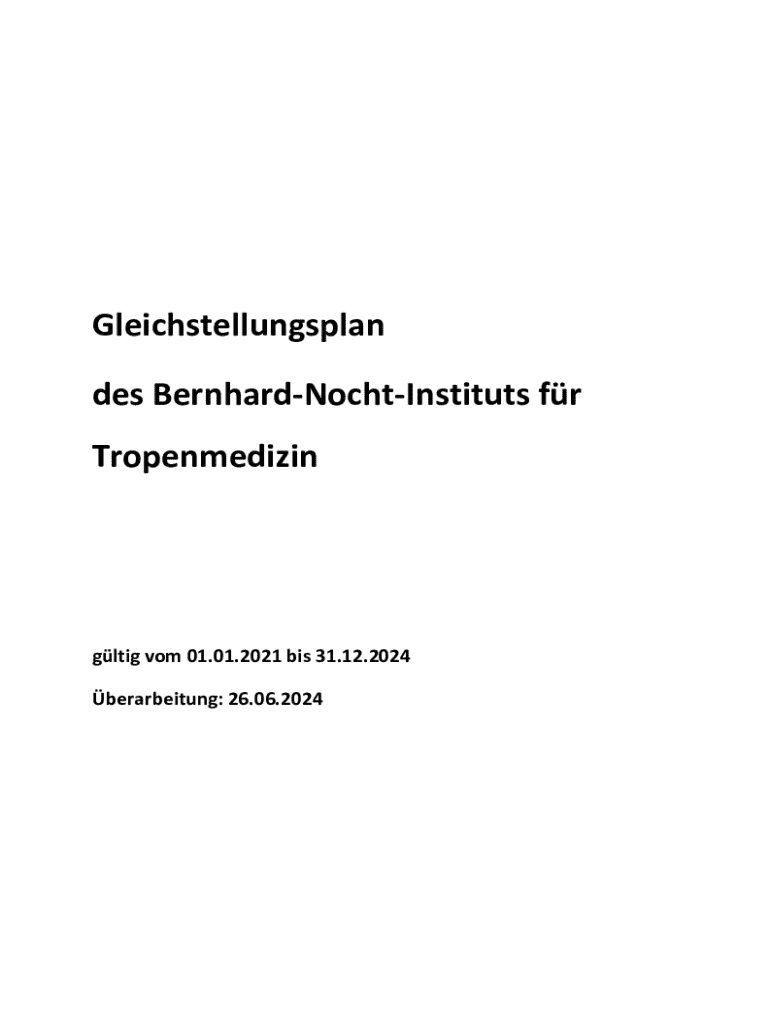 Gleichstellungsplan

des Bernhard-Nocht-Instituts für

Tropenmedizin

gültig vom 01.01.2021 bis 31.12.2024

Überarbeitung: 26.06.2024